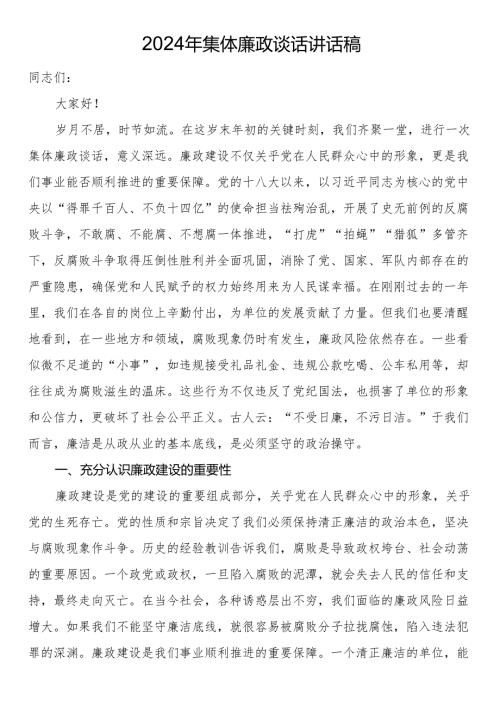 2024年集体廉政谈话讲话稿

同志们：

大家好！

岁月不居，时节如流。在这岁末年初的关键时刻，我们齐聚一堂，进行一次集体廉政谈话，意义深远。廉政建设不仅关乎党在人民群众心中的形象，更是我们事业能否顺利推进的重要保障。党的十八大以来，以习近平同志为核心的党中央以“得罪千百人、不负十四亿”的使命担当祛疴治乱，开展了史无前例的反腐败斗争，不敢腐、不能腐、不想腐一体推进，“打虎”“拍蝇”“猎狐”多管齐下，反腐败斗争取得压倒性胜利并全面巩固，消除了党、国家、军队内部存在的严重隐患，确保党和人民赋予的权力始终用来为人民谋幸福。在刚刚过去的一年里，我们在各自的岗位上辛勤付出，为单位的发展贡献了力量。但我们也要清醒地看到，在一些地方和领域，腐败现象仍时有发生，廉政风险依然存在。一些看似微不足道的“小事”，如违规接受礼品礼金、违规公款吃喝、公车私用等，却往往成为腐败滋生的温床。这些行为不仅违反了党纪国法，也损害了单位的形象和公信力，更破坏了社会公平正义。古人云：“不受曰廉，不污曰洁。”于我们而言，廉洁是从政从业的基本底线，是必须坚守的政治操守。

一、充分认识廉政建设的重要性

廉政建设是党的建设的重要组成部分，关乎党在人民群众心中的形象，关乎党的生死存亡。党的性质和宗旨决定了我们必须保持清正廉洁的政治本色，坚决与腐败现象作斗争。历史的经验教训告诉我们，腐败是导致政权垮台、社会动荡的重要原因。一个政党或政权，一旦陷入腐败的泥潭，就会失去人民的信任和支持，最终走向灭亡。在当今社会，各种诱惑层出不穷，我们面临的廉政风险日益增大。如果我们不能坚守廉洁底线，就很容易被腐败分子拉拢腐蚀，陷入违法犯罪的深渊。廉政建设是我们事业顺利推进的重要保障。一个清正廉洁的单位，能